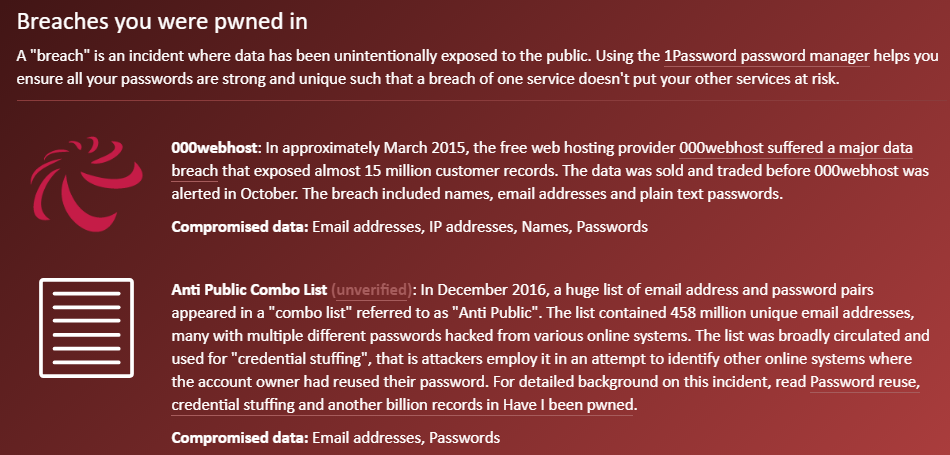 Breaches you were pwned in

A "breach" is an incident where data has been unintentionally exposed to the public. Using the 1Password password manager helps you ensure all your passwords are strong and unique such that a breach of one service doesn't put your other services at risk.

000webhost: In approximately March 2015, the free web hosting provider 000webhost suffered a major data breach that exposed almost 15 million customer records. The data was sold and traded before 000webhost was alerted in October. The breach included names, email addresses and plain text passwords.

Compromised data: Email addresses, IP addresses, Names, Passwords

Anti Public Combo List (unverified): In December 2016, a huge list of email address and password pairs appeared in a "combo list" referred to as "Anti Public". The list contained 458 million unique email addresses, many with multiple different passwords hacked from various online systems. The list was broadly circulated and used for "credential stuffing", that is attackers employ it in an attempt to identify other online systems where the account owner had reused their password. For detailed background on this incident, read Password reuse, credential stuffing and another billion records in Have I been pwned.

Compromised data: Email addresses, Passwords